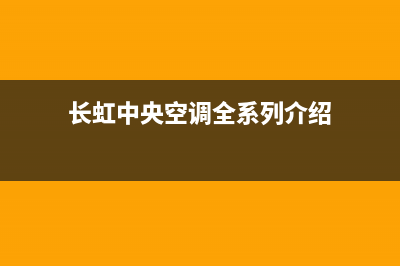 长虹中央空调全系列介绍